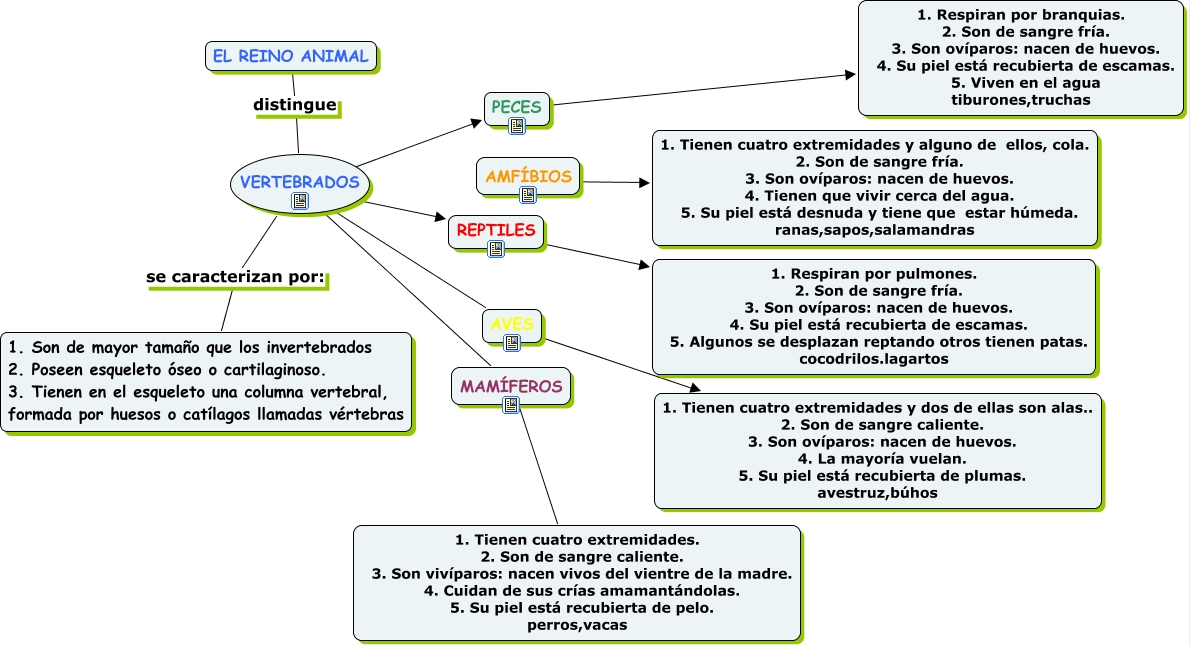 EL REINO ANIMAL

distingue

VERTEBRADOS

se caracterizan por:

1. Son de mayor tamaño que los invertebrados
2. Poseen esqueleto óseo o cartilaginoso.
3. Tienen en el esqueleto una columna vertebral, formada por huesos o catílagos llamadas vértebras

PECES

1. Respiran por branquias.
2. Son de sangre fría.
3. Son ovíparos: nacen de huevos.
4. Su piel está recubierta de escamas.
5. Viven en el agua
tiburones,truchas

AMFÍBIOS

1. Tienen cuatro extremidades y alguno de ellos, cola.
2. Son de sangre fría.
3. Son ovíparos: nacen de huevos.
4. Tienen que vivir cerca del agua.
5. Su piel está desnuda y tiene que estar húmeda.
ranas,sapos,salamandras

REPTILES

1. Respiran por pulmones.
2. Son de sangre fría.
3. Son ovíparos: nacen de huevos.
4. Su piel está recubierta de escamas.
5. Algunos se desplazan reptando otros tienen patas.
cocodrilos.lagartos

AVES

1. Tienen cuatro extremidades y dos de ellas son alas..
2. Son de sangre caliente.
3. Son ovíparos: nacen de huevos.
4. La mayoría vuelan.
5. Su piel está recubierta de plumas.
avestruz,búhos

MAMÍFEROS

1. Tienen cuatro extremidades.
2. Son de sangre caliente.
3. Son vivíparos: nacen vivos del vientre de la madre.
4. Cuidan de sus crías amamantándolas.
5. Su piel está recubierta de pelo.
perros,vacas